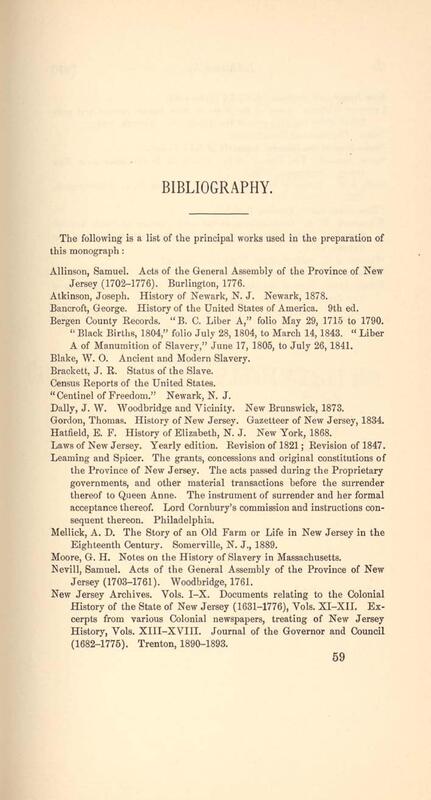 BIBLIOGRAPHY.

The following is a list of the principal works used in the preparation of this monograph:

Allinson, Samuel. Acts of the General Assembly of the Province of New Jersey (1702–1776). Burlington, 1776.
Atkinson, Joseph. History of Newark, N. J. Newark, 1878.
Bancroft, George. History of the United States of America. 9th ed.
Bergen County Records. "B. C. Liber A," folio May 29, 1715 to 1790. "Black Births, 1804," folio July 28, 1804, to March 14, 1843. "Liber A of Manumition of Slavery," June 17, 1805, to July 26, 1841.
Blake, W. O. Ancient and Modern Slavery.
Brackett, J. R. Status of the Slave.
Census Reports of the United States.
"Centinel of Freedom." Newark, N. J.
Dally, J. W. Woodbridge and Vicinity. New Brunswick, 1873.
Gordon, Thomas. History of New Jersey. Gazetteer of New Jersey, 1834.
Hatfield, E. F. History of Elizabeth, N. J. New York, 1868.
Laws of New Jersey. Yearly edition. Revision of 1821; Revision of 1847.
Leaming and Spicer. The grants, concessions and original constitutions of the Province of New Jersey. The acts passed during the Proprietary governments, and other material transactions before the surrender thereof to Queen Anne. The instrument of surrender and her formal acceptance thereof. Lord Cornbury's commission and instructions consequent thereon. Philadelphia.
Mellick, A. D. The Story of an Old Farm or Life in New Jersey in the Eighteenth Century. Somerville, N. J., 1889.
Moore, G. H. Notes on the History of Slavery in Massachusetts.
Nevill, Samuel. Acts of the General Assembly of the Province of New Jersey (1703–1761). Woodbridge, 1761.
New Jersey Archives. Vols. I–X. Documents relating to the Colonial History of the State of New Jersey (1631–1776), Vols. XI–XII. Excerpts from various Colonial newspapers, treating of New Jersey History, Vols. XIII–XVIII. Journal of the Governor and Council (1682–1775). Trenton, 1890–1893.

59